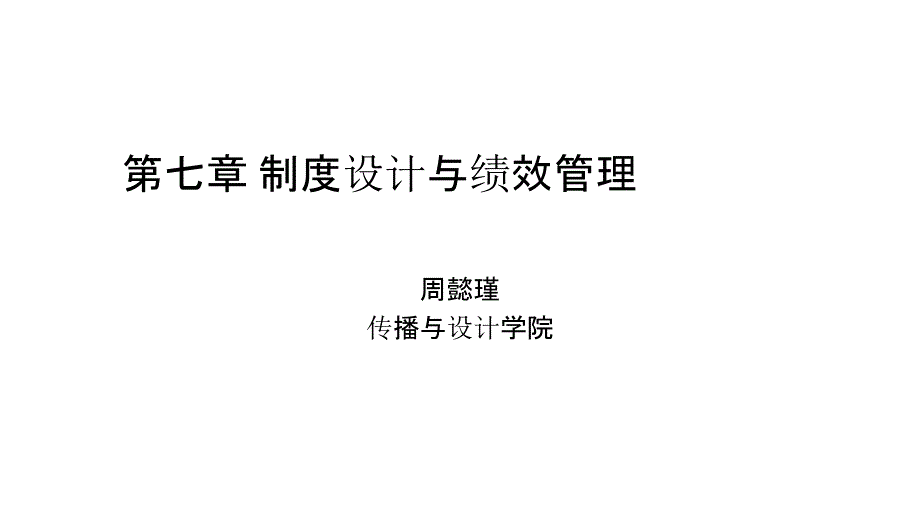 第七章 制度设计与绩效管理

周懿瑾
传播与设计学院